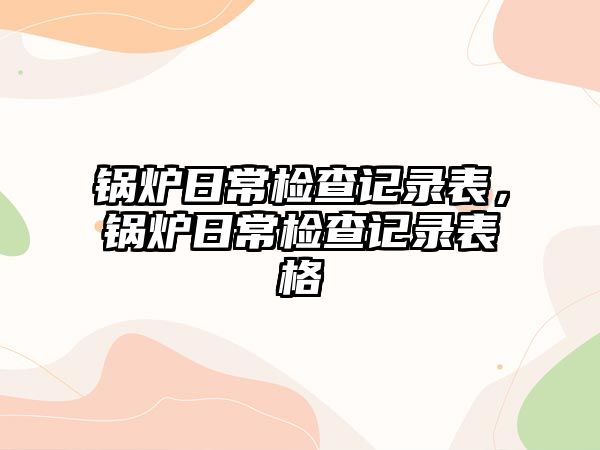 锅炉日常检查记录表，锅炉日常检查记录表格